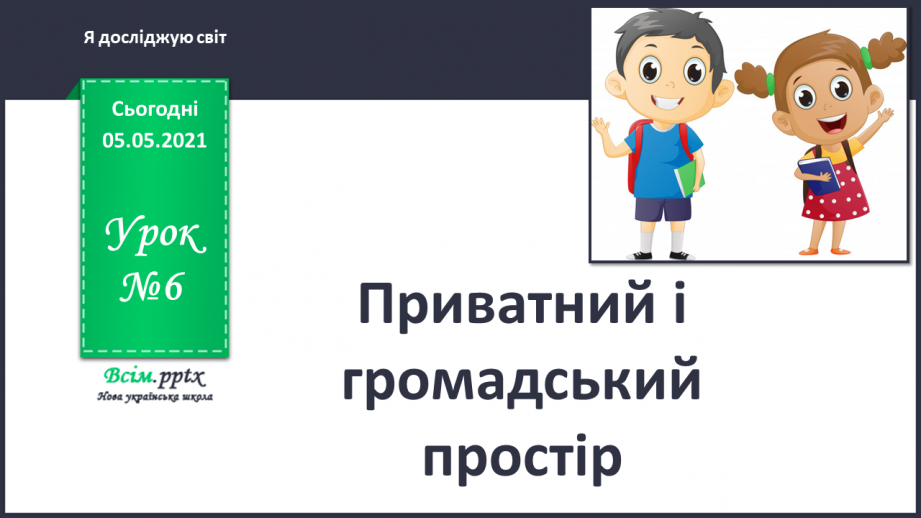 Я досліджую світ

Сьогодні
05.05.2021

Урок
№6

Всім.pptx
Нова українська школа

Приватний і громадський простір